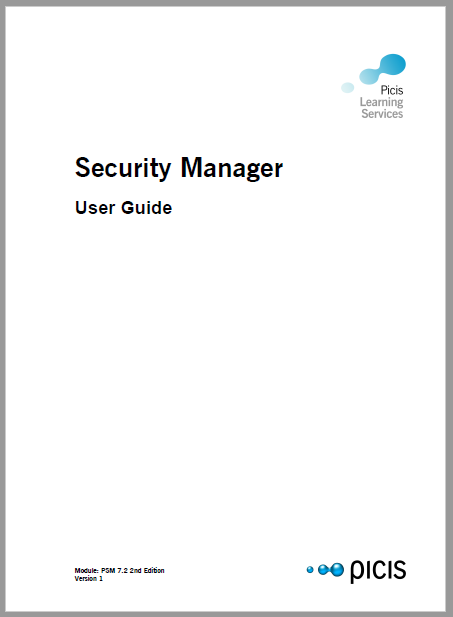 Picis
Learning
Services

Security Manager

User Guide

Module: PSM 7.2 2nd Edition
Version 1

picis